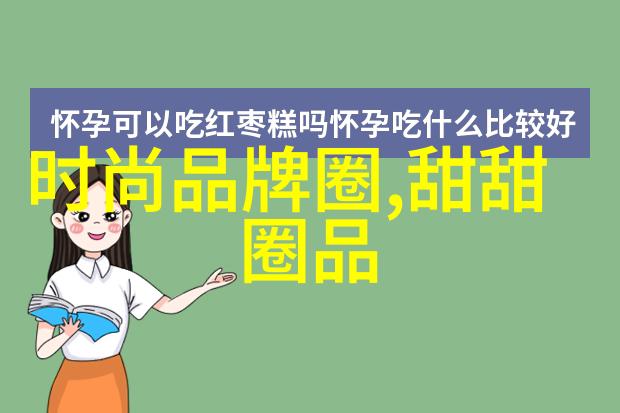 怀孕可以吃红枣糕吗怀孕吃什么比较好

时尚品牌圈,甜甜圈品